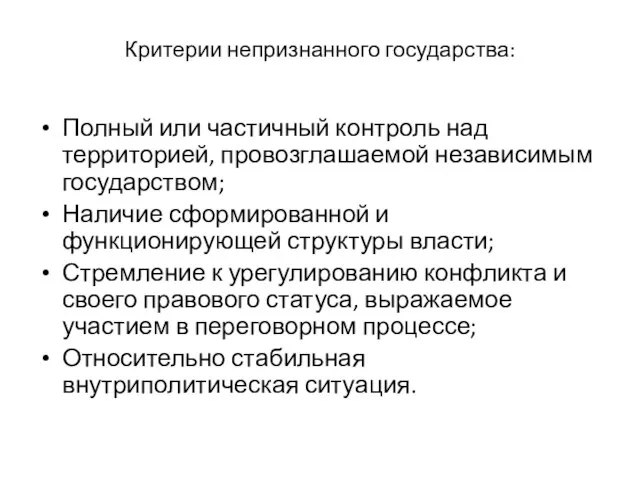 Критерии непризнанного государства:

• Полный или частичный контроль над территорией, провозглашаемой независимым государством;
• Наличие сформированной и функционирующей структуры власти;
• Стремление к урегулированию конфликта и своего правового статуса, выражаемое участием в переговорном процессе;
• Относительно стабильная внутриполитическая ситуация.